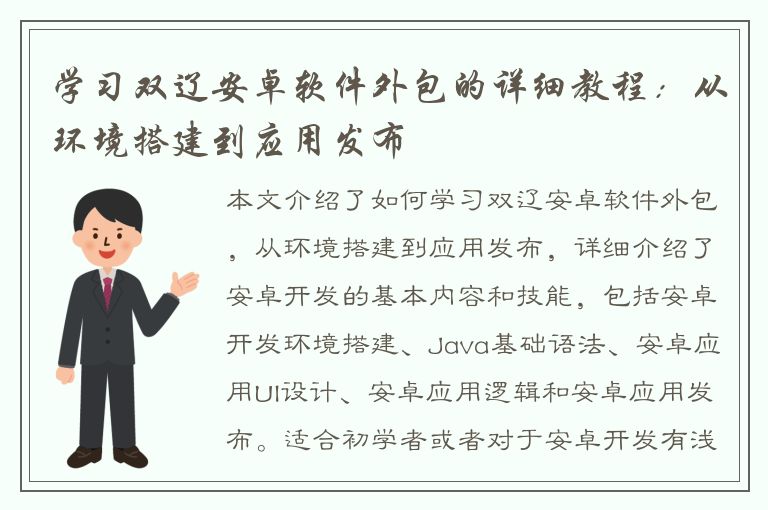 学习双辽安卓软件外包的详细教程：从环境搭建到应用发布

本文介绍了如何学习双辽安卓软件外包，从环境搭建到应用发布，详细介绍了安卓开发的基本内容和技能，包括安卓开发环境搭建、Java基础语法、安卓应用UI设计、安卓应用逻辑和安卓应用发布。适合初学者或者对于安卓开发有浅